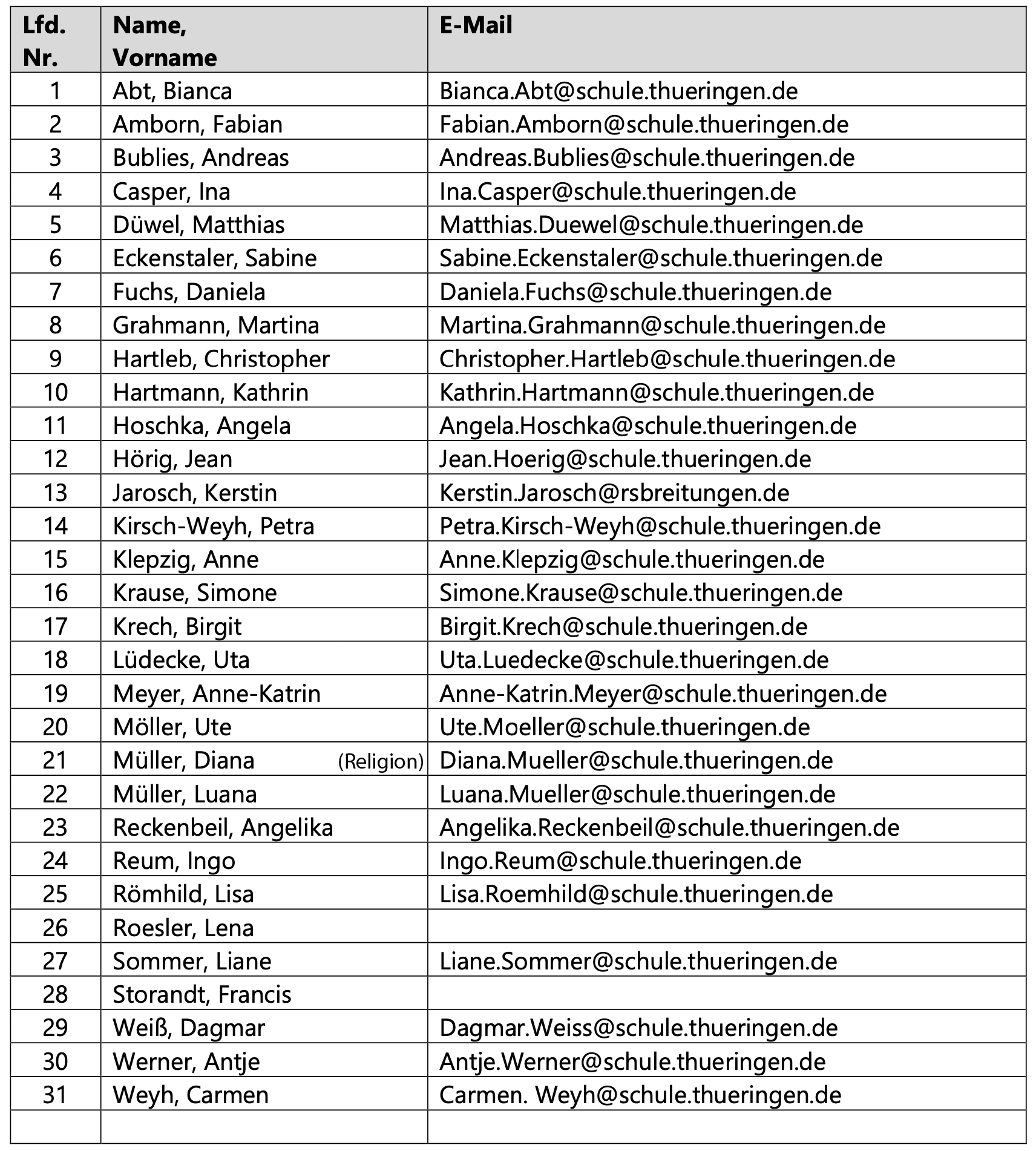 | Lfd. Nr. | Name, Vorname | E-Mail |
|---|---|---|
| 1 | Abt, Bianca | Bianca.Abt@schule.thueringen.de |
| 2 | Amborn, Fabian | Fabian.Amborn@schule.thueringen.de |
| 3 | Bublies, Andreas | Andreas.Bublies@schule.thueringen.de |
| 4 | Casper, Ina | Ina.Casper@schule.thueringen.de |
| 5 | Düwel, Matthias | Matthias.Duewel@schule.thueringen.de |
| 6 | Eckenstaler, Sabine | Sabine.Eckenstaler@schule.thueringen.de |
| 7 | Fuchs, Daniela | Daniela.Fuchs@schule.thueringen.de |
| 8 | Grahmann, Martina | Martina.Grahmann@schule.thueringen.de |
| 9 | Hartleb, Christopher | Christopher.Hartleb@schule.thueringen.de |
| 10 | Hartmann, Kathrin | Kathrin.Hartmann@schule.thueringen.de |
| 11 | Hoschka, Angela | Angela.Hoschka@schule.thueringen.de |
| 12 | Hörig, Jean | Jean.Hoerig@schule.thueringen.de |
| 13 | Jarosch, Kerstin | Kerstin.Jarosch@rsbreitungen.de |
| 14 | Kirsch-Weyh, Petra | Petra.Kirsch-Weyh@schule.thueringen.de |
| 15 | Klepzig, Anne | Anne.Klepzig@schule.thueringen.de |
| 16 | Krause, Simone | Simone.Krause@schule.thueringen.de |
| 17 | Krech, Birgit | Birgit.Krech@schule.thueringen.de |
| 18 | Lüdecke, Uta | Uta.Luedecke@schule.thueringen.de |
| 19 | Meyer, Anne-Katrin | Anne-Katrin.Meyer@schule.thueringen.de |
| 20 | Möller, Ute | Ute.Moeller@schule.thueringen.de |
| 21 | Müller, Diana (Religion) | Diana.Mueller@schule.thueringen.de |
| 22 | Müller, Luana | Luana.Mueller@schule.thueringen.de |
| 23 | Reckenbeil, Angelika | Angelika.Reckenbeil@schule.thueringen.de |
| 24 | Reum, Ingo | Ingo.Reum@schule.thueringen.de |
| 25 | Römhild, Lisa | Lisa.Roemhild@schule.thueringen.de |
| 26 | Roesler, Lena | |
| 27 | Sommer, Liane | Liane.Sommer@schule.thueringen.de |
| 28 | Storandt, Francis | |
| 29 | Weiß, Dagmar | Dagmar.Weiss@schule.thueringen.de |
| 30 | Werner, Antje | Antje.Werner@schule.thueringen.de |
| 31 | Weyh, Carmen | Carmen. Weyh@schule.thueringen.de |
| | | |